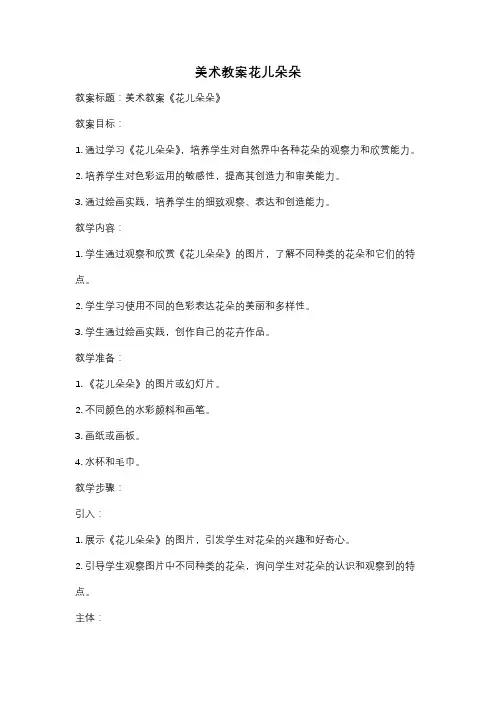 美术教案花儿朵朵

教案标题：美术教案《花儿朵朵》

教案目标：

1. 通过学习《花儿朵朵》，培养学生对自然界中各种花朵的观察力和欣赏能力。

2. 培养学生对色彩运用的敏感性，提高其创造力和审美能力。

3. 通过绘画实践，培养学生的细致观察、表达和创造能力。

教学内容：

1. 学生通过观察和欣赏《花儿朵朵》的图片，了解不同种类的花朵和它们的特点。

2. 学生学习使用不同的色彩表达花朵的美丽和多样性。

3. 学生通过绘画实践，创作自己的花卉作品。

教学准备：

1. 《花儿朵朵》的图片或幻灯片。

2. 不同颜色的水彩颜料和画笔。

3. 画纸或画板。

4. 水杯和毛巾。

教学步骤：

引入：

1. 展示《花儿朵朵》的图片，引发学生对花朵的兴趣和好奇心。

2. 引导学生观察图片中不同种类的花朵，询问学生对花朵的认识和观察到的特点。

主体：